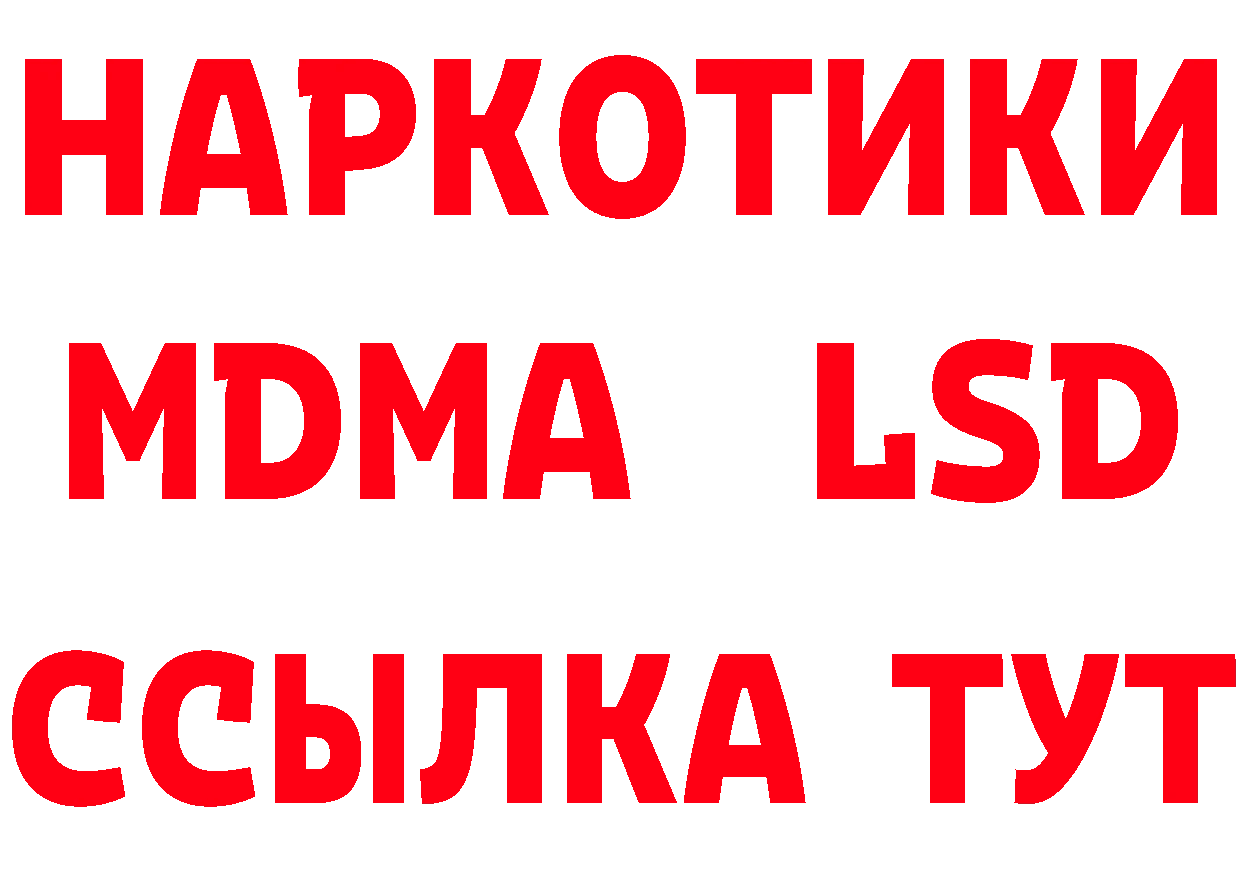 НАРКОТИКИ
MDMA LSD
ССЫЛКА ТУТ